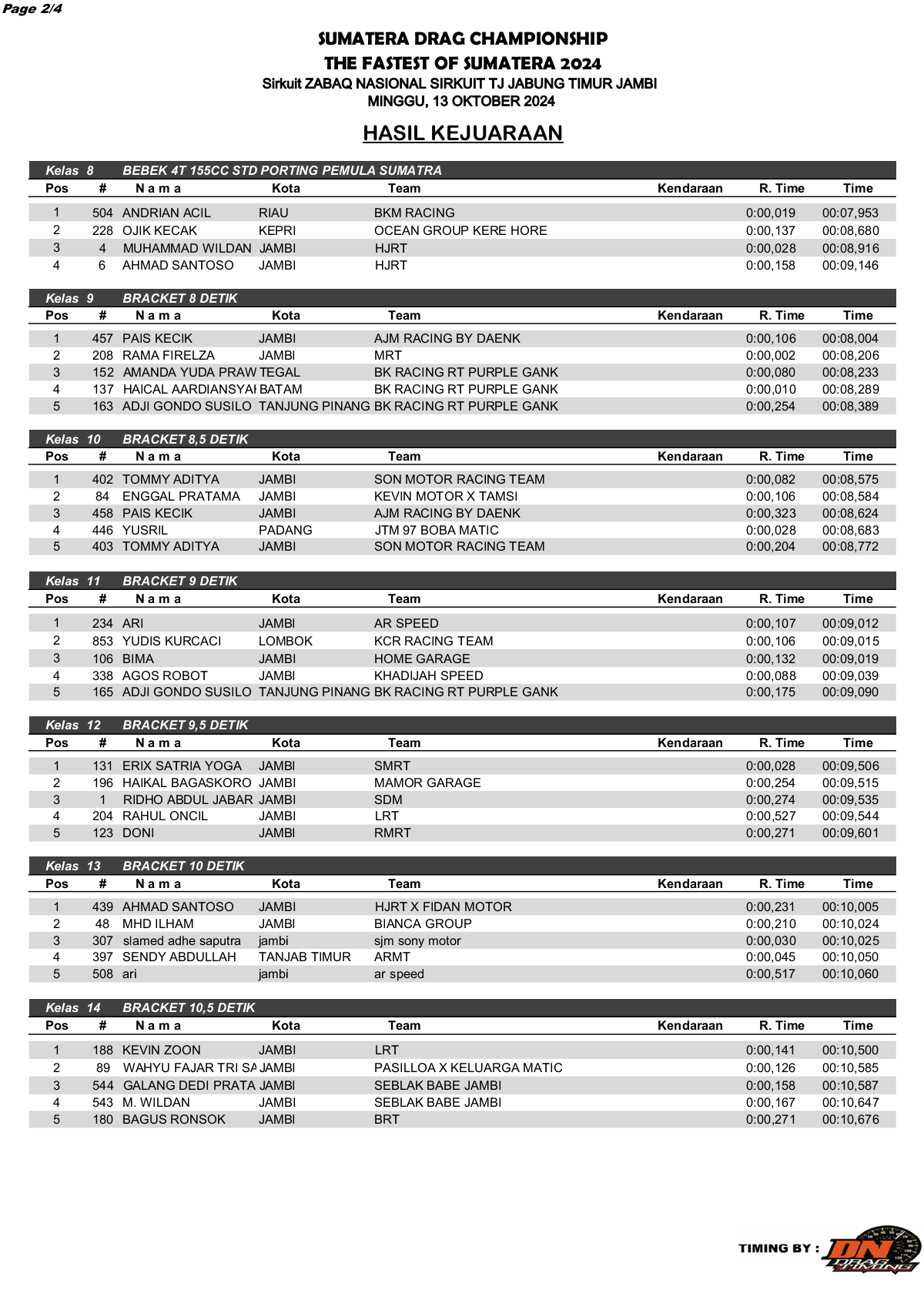 Page 2/4

SUMATERA DRAG CHAMPIONSHIP
THE FASTEST OF SUMATERA 2024
Sirkuit ZABAQ NASIONAL SIRKUIT TJ JABUNG TIMUR JAMBI
MINGGU, 13 OKTOBER 2024

HASIL KEJUARAAN

Kelas 8 BEBEK 4T 155CC STD PORTING PEMULA SUMATRA

| Pos | # | N a m a | Kota | Team | Kendaraan | R. Time | Time |
|---|---|---|---|---|---|---|---|
| 1 | 504 | ANDRIAN ACIL | RIAU | BKM RACING | | 0:00,019 | 00:07,953 |
| 2 | 228 | OJIK KECAK | KEPRI | OCEAN GROUP KERE HORE | | 0:00,137 | 00:08,680 |
| 3 | 4 | MUHAMMAD WILDAN | JAMBI | HJRT | | 0:00,028 | 00:08,916 |
| 4 | 6 | AHMAD SANTOSO | JAMBI | HJRT | | 0:00,158 | 00:09,146 |

Kelas 9 BRACKET 8 DETIK

| Pos | # | N a m a | Kota | Team | Kendaraan | R. Time | Time |
|---|---|---|---|---|---|---|---|
| 1 | 457 | PAIS KECIK | JAMBI | AJM RACING BY DAENK | | 0:00,106 | 00:08,004 |
| 2 | 208 | RAMA FIRELZA | JAMBI | MRT | | 0:00,002 | 00:08,206 |
| 3 | 152 | AMANDA YUDA PRAW | TEGAL | BK RACING RT PURPLE GANK | | 0:00,080 | 00:08,233 |
| 4 | 137 | HAICAL AARDIANSYAI | BATAM | BK RACING RT PURPLE GANK | | 0:00,010 | 00:08,289 |
| 5 | 163 | ADJI GONDO SUSILO | TANJUNG PINANG | BK RACING RT PURPLE GANK | | 0:00,254 | 00:08,389 |

Kelas 10 BRACKET 8,5 DETIK

| Pos | # | N a m a | Kota | Team | Kendaraan | R. Time | Time |
|---|---|---|---|---|---|---|---|
| 1 | 402 | TOMMY ADITYA | JAMBI | SON MOTOR RACING TEAM | | 0:00,082 | 00:08,575 |
| 2 | 84 | ENGGAL PRATAMA | JAMBI | KEVIN MOTOR X TAMSI | | 0:00,106 | 00:08,584 |
| 3 | 458 | PAIS KECIK | JAMBI | AJM RACING BY DAENK | | 0:00,323 | 00:08,624 |
| 4 | 446 | YUSRIL | PADANG | JTM 97 BOBA MATIC | | 0:00,028 | 00:08,683 |
| 5 | 403 | TOMMY ADITYA | JAMBI | SON MOTOR RACING TEAM | | 0:00,204 | 00:08,772 |

Kelas 11 BRACKET 9 DETIK

| Pos | # | N a m a | Kota | Team | Kendaraan | R. Time | Time |
|---|---|---|---|---|---|---|---|
| 1 | 234 | ARI | JAMBI | AR SPEED | | 0:00,107 | 00:09,012 |
| 2 | 853 | YUDIS KURCACI | LOMBOK | KCR RACING TEAM | | 0:00,106 | 00:09,015 |
| 3 | 106 | BIMA | JAMBI | HOME GARAGE | | 0:00,132 | 00:09,019 |
| 4 | 338 | AGOS ROBOT | JAMBI | KHADIJAH SPEED | | 0:00,088 | 00:09,039 |
| 5 | 165 | ADJI GONDO SUSILO | TANJUNG PINANG | BK RACING RT PURPLE GANK | | 0:00,175 | 00:09,090 |

Kelas 12 BRACKET 9,5 DETIK

| Pos | # | N a m a | Kota | Team | Kendaraan | R. Time | Time |
|---|---|---|---|---|---|---|---|
| 1 | 131 | ERIX SATRIA YOGA | JAMBI | SMRT | | 0:00,028 | 00:09,506 |
| 2 | 196 | HAIKAL BAGASKORO | JAMBI | MAMOR GARAGE | | 0:00,254 | 00:09,515 |
| 3 | 1 | RIDHO ABDUL JABAR | JAMBI | SDM | | 0:00,274 | 00:09,535 |
| 4 | 204 | RAHUL ONCIL | JAMBI | LRT | | 0:00,527 | 00:09,544 |
| 5 | 123 | DONI | JAMBI | RMRT | | 0:00,271 | 00:09,601 |

Kelas 13 BRACKET 10 DETIK

| Pos | # | N a m a | Kota | Team | Kendaraan | R. Time | Time |
|---|---|---|---|---|---|---|---|
| 1 | 439 | AHMAD SANTOSO | JAMBI | HJRT X FIDAN MOTOR | | 0:00,231 | 00:10,005 |
| 2 | 48 | MHD ILHAM | JAMBI | BIANCA GROUP | | 0:00,210 | 00:10,024 |
| 3 | 307 | slamed adhe saputra | jambi | sjm sony motor | | 0:00,030 | 00:10,025 |
| 4 | 397 | SENDY ABDULLAH | TANJAB TIMUR | ARMT | | 0:00,045 | 00:10,050 |
| 5 | 508 | ari | jambi | ar speed | | 0:00,517 | 00:10,060 |

Kelas 14 BRACKET 10,5 DETIK

| Pos | # | N a m a | Kota | Team | Kendaraan | R. Time | Time |
|---|---|---|---|---|---|---|---|
| 1 | 188 | KEVIN ZOON | JAMBI | LRT | | 0:00,141 | 00:10,500 |
| 2 | 89 | WAHYU FAJAR TRI SA | JAMBI | PASILLOA X KELUARGA MATIC | | 0:00,126 | 00:10,585 |
| 3 | 544 | GALANG DEDI PRATA | JAMBI | SEBLAK BABE JAMBI | | 0:00,158 | 00:10,587 |
| 4 | 543 | M. WILDAN | JAMBI | SEBLAK BABE JAMBI | | 0:00,167 | 00:10,647 |
| 5 | 180 | BAGUS RONSOK | JAMBI | BRT | | 0:00,271 | 00:10,676 |

TIMING BY : DN DRAG TIMING